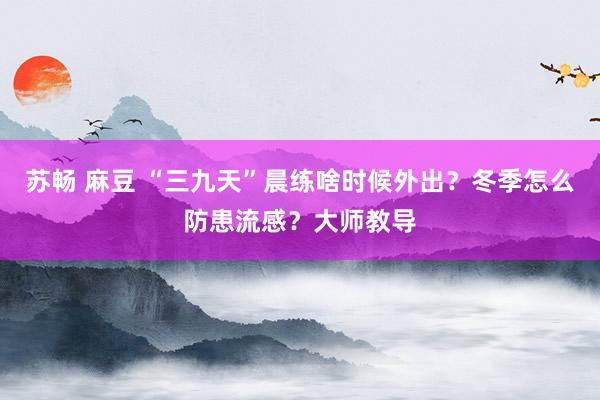 苏畅 麻豆 “三九天”晨练啥时候外出？冬季怎么防患流感？大师教导